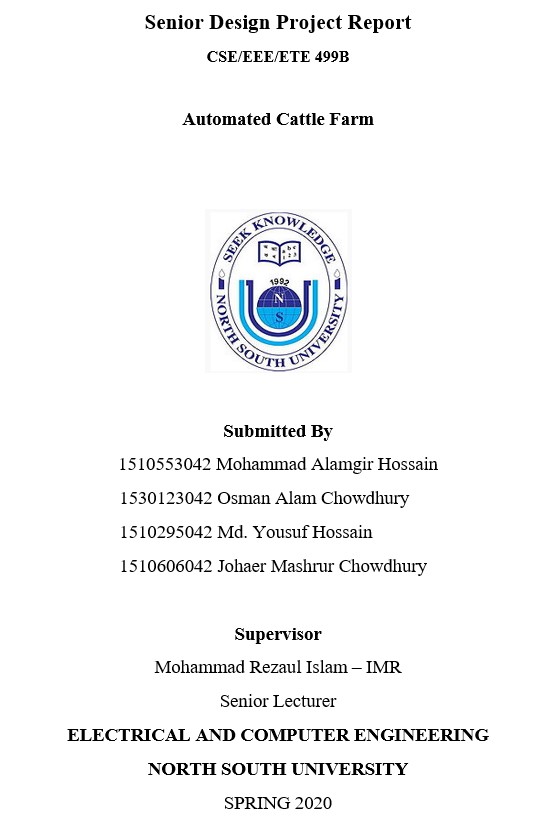 Senior Design Project Report

CSE/EEE/ETE 499B

Automated Cattle Farm

SEEK KNOWLEDGE

1992

N S

NORTH SOUTH UNIVERSITY

Submitted By

1510553042 Mohammad Alamgir Hossain

1530123042 Osman Alam Chowdhury

1510295042 Md. Yousuf Hossain

1510606042 Johaer Mashrur Chowdhury

Supervisor

Mohammad Rezaul Islam – IMR

Senior Lecturer

ELECTRICAL AND COMPUTER ENGINEERING

NORTH SOUTH UNIVERSITY

SPRING 2020